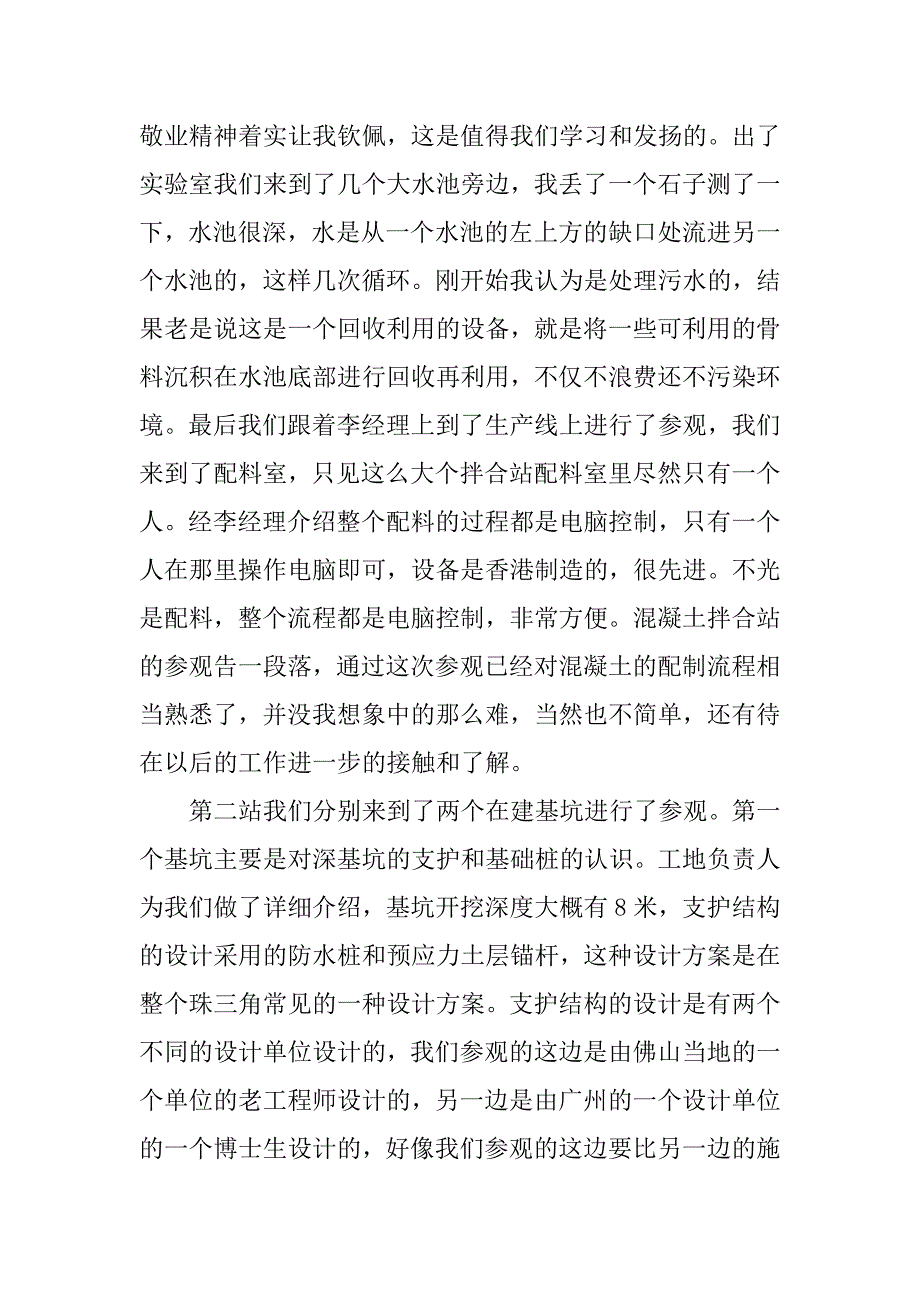 敬业精神着实让我钦佩，这是值得我们学习和发扬的。出了实验室我们来到了几个大水池旁边，我丢了一个石子测了一下，水池很深，水是从一个水池的左上方的缺口处流进另一个水池的，这样几次循环。刚开始我认为是处理污水的，结果老是说这是一个回收利用的设备，就是将一些可利用的骨料沉积在水池底部进行回收再利用，不仅不浪费还不污染环境。最后我们跟着李经理上到了生产线上进行了参观，我们来到了配料室，只见这么大个拌合站配料室里尽然只有一个人。经李经理介绍整个配料的过程都是电脑控制，只有一个人在那里操作电脑即可，设备是香港制造的，很先进。不光是配料，整个流程都是电脑控制，非常方便。混凝土拌合站的参观告一段落，通过这次参观已经对混凝土的配制流程相当熟悉了，并没我想象中的那么难，当然也不简单，还有待在以后的工作进一步的接触和了解。

第二站我们分别来到了两个在建基坑进行了参观。第一个基坑主要是对深基坑的支护和基础桩的认识。工地负责人为我们做了详细介绍，基坑开挖深度大概有 8 米，支护结构的设计采用的防水桩和预应力土层锚杆，这种设计方案是在整个珠三角常见的一种设计方案。支护结构的设计是有两个不同的设计单位设计的，我们参观的这边是由佛山当地的一个单位的老工程师设计的，另一边是由广州的一个设计单位的一个博士生设计的，好像我们参观的这边要比另一边的施